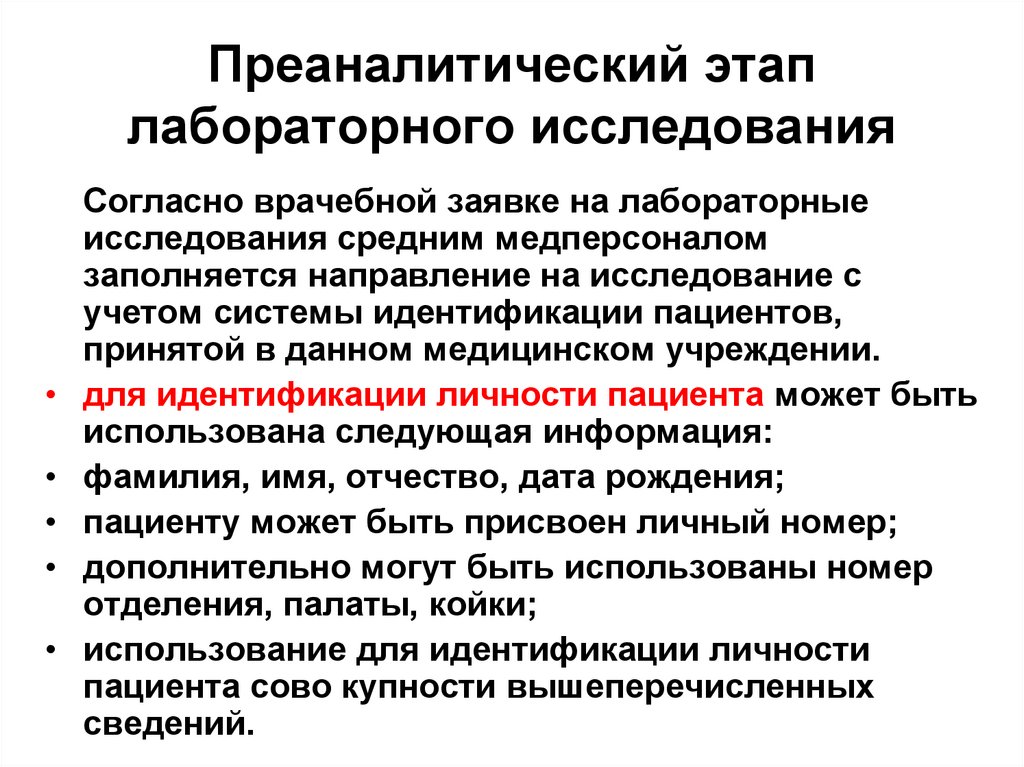 Преаналитический этап лабораторного исследования

Согласно врачебной заявке на лабораторные исследования средним медперсоналом заполняется направление на исследование с учетом системы идентификации пациентов, принятой в данном медицинском учреждении.

• для идентификации личности пациента может быть использована следующая информация:
• фамилия, имя, отчество, дата рождения;
• пациенту может быть присвоен личный номер;
• дополнительно могут быть использованы номер отделения, палаты, койки;
• использование для идентификации личности пациента сово купности вышеперечисленных сведений.